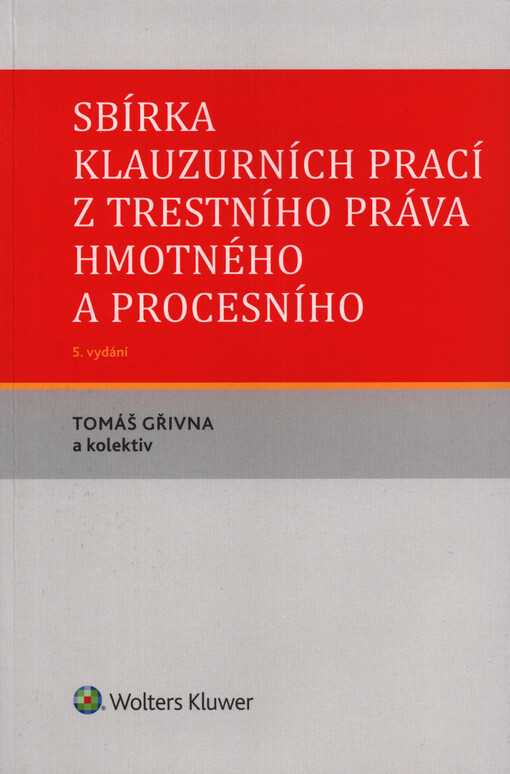 SBÍRKA
KLAUZURNÍCH PRACÍ
Z TRESTNÍHO PRÁVA
HMOTNÉHO
A PROCESNÍHO

5. vydání

TOMÁŠ GŘIVNA
a kolektiv

Wolters Kluwer